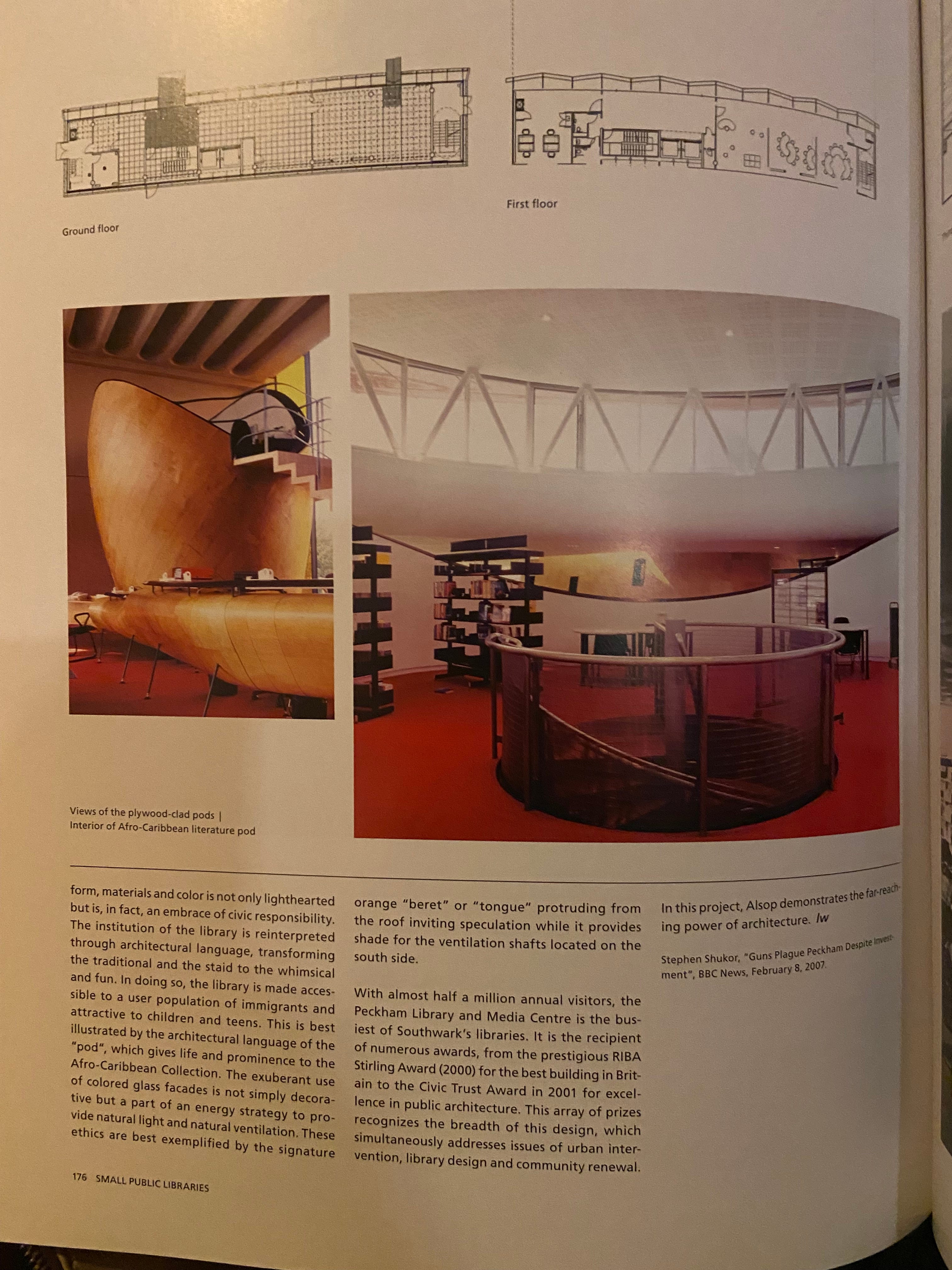 Ground floor

First floor

Views of the plywood-clad pods |
Interior of Afro-Caribbean literature pod

form, materials and color is not only lighthearted but is, in fact, an embrace of civic responsibility. The institution of the library is reinterpreted through architectural language, transforming the traditional and the staid to the whimsical and fun. In doing so, the library is made accessible to a user population of immigrants and attractive to children and teens. This is best illustrated by the architectural language of the "pod", which gives life and prominence to the Afro-Caribbean Collection. The exuberant use of colored glass facades is not simply decorative but a part of an energy strategy to provide natural light and natural ventilation. These ethics are best exemplified by the signature

orange "beret" or "tongue" protruding from the roof inviting speculation while it provides shade for the ventilation shafts located on the south side.

With almost half a million annual visitors, the Peckham Library and Media Centre is the busiest of Southwark's libraries. It is the recipient of numerous awards, from the prestigious RIBA Stirling Award (2000) for the best building in Britain to the Civic Trust Award in 2001 for excellence in public architecture. This array of prizes recognizes the breadth of this design, which simultaneously addresses issues of urban intervention, library design and community renewal.

In this project, Alsop demonstrates the far-reaching power of architecture. lw

Stephen Shukor, "Guns Plague Peckham Despite Investment", BBC News, February 8, 2007.

176 SMALL PUBLIC LIBRARIES